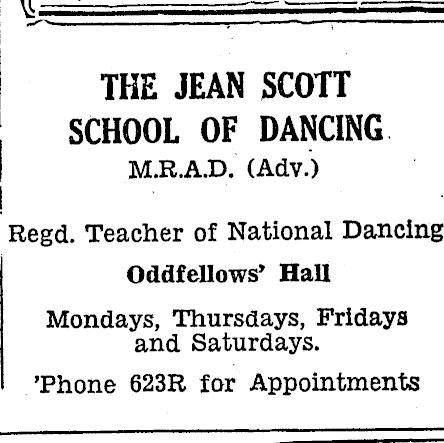 THE JEAN SCOTT SCHOOL OF DANCING
M.R.A.D. (Adv.)

Regd. Teacher of National Dancing

Oddfellows' Hall

Mondays, Thursdays, Fridays and Saturdays.

'Phone 623R for Appointments